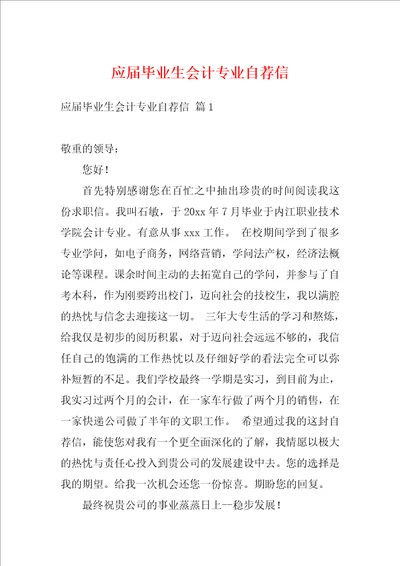 应届毕业生会计专业自荐信

应届毕业生会计专业自荐信 篇1

敬重的领导：

您好！

首先特别感谢您在百忙之中抽出珍贵的时间阅读我这份求职信。我叫石敏，于20xx年7月毕业于内江职业技术学院会计专业。有意从事xxx工作。 在校期间学到了很多专业学问，如电子商务，网络营销，学问法产权，经济法概论等课程。课余时间主动的去拓宽自己的学问，并参与了自考本科，作为刚要跨出校门，迈向社会的技校生，我以满腔的热忱与信念去迎接这一切。 三年大专生活的学习和熬炼，给我仅是初步的阅历积累，对于迈向社会远远不够的，我信任自己的饱满的工作热忱以及仔细好学的看法完全可以弥补短暂的不足。我们学校最终一学期是实习，到目前为止，我实习过两个月的会计，在一家车行做了两个月的销售，在一家快递公司做了半年的文职工作。 希望通过我的这封自荐信，能使您对我有一个更全面深化的了解，我情愿以极大的热忱与责任心投入到贵公司的发展建设中去。您的选择是我的期望。给我一次机会还您一份惊喜。期盼您的回复。

最终祝贵公司的事业蒸蒸日上--稳步发展！